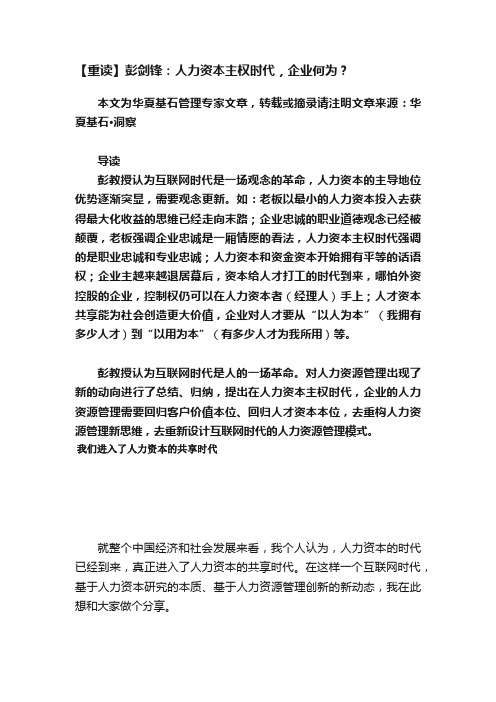 【重读】彭剑锋：人力资本主权时代，企业何为？

本文为华夏基石管理专家文章，转载或摘录请注明文章来源：华夏基石•洞察

导读

彭教授认为互联网时代是一场观念的革命，人力资本的主导地位优势逐渐突显，需要观念更新。如：老板以最小的人力资本投入去获得最大化收益的思维已经走向末路；企业忠诚的职业道德观念已经被颠覆，老板强调企业忠诚是一厢情愿的看法，人力资本主权时代强调的是职业忠诚和专业忠诚；人力资本和资金资本开始拥有平等的话语权；企业主越来越退居幕后，资本给人才打工的时代到来，哪怕外资控股的企业，控制权仍可以在人力资本者（经理人）手上；人才资本共享能为社会创造更大价值，企业对人才要从“以人为本”（我拥有多少人才）到“以用为本”（有多少人才为我所用）等。

彭教授认为互联网时代是人的一场革命。对人力资源管理出现了新的动向进行了总结、归纳，提出在人力资本主权时代，企业的人力资源管理需要回归客户价值本位、回归人才资本本位，去重构人力资源管理新思维，去重新设计互联网时代的人力资源管理模式。

我们进入了人力资本的共享时代

就整个中国经济和社会发展来看，我个人认为，人力资本的时代已经到来，真正进入了人力资本的共享时代。在这样一个互联网时代，基于人力资本研究的本质、基于人力资源管理创新的新动态，我在此想和大家做个分享。